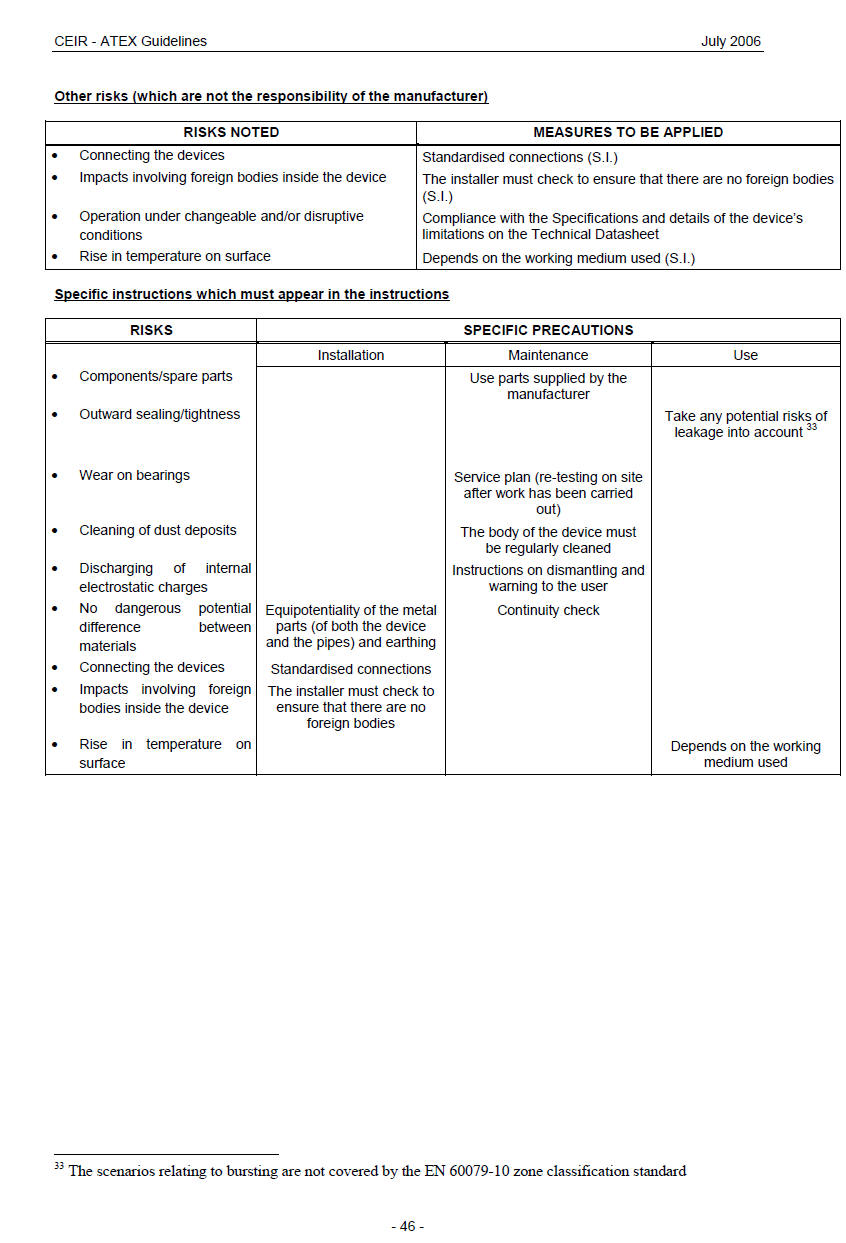 CEIR - ATEX Guidelines July 2006

Other risks (which are not the responsibility of the manufacturer)

| RISKS NOTED | MEASURES TO BE APPLIED |
|---|---|
| • Connecting the devices | Standardised connections (S.I.) |
| • Impacts involving foreign bodies inside the device | The installer must check to ensure that there are no foreign bodies (S.I.) |
| • Operation under changeable and/or disruptive conditions | Compliance with the Specifications and details of the device's limitations on the Technical Datasheet |
| • Rise in temperature on surface | Depends on the working medium used (S.I.) |

Specific instructions which must appear in the instructions

| RISKS | SPECIFIC PRECAUTIONS | | |
|---|---|---|---|
| | Installation | Maintenance | Use |
| • Components/spare parts | | Use parts supplied by the manufacturer | |
| • Outward sealing/tightness | | | Take any potential risks of leakage into account $^{33}$ |
| • Wear on bearings | | Service plan (re-testing on site after work has been carried out) | |
| • Cleaning of dust deposits | | The body of the device must be regularly cleaned | |
| • Discharging of internal electrostatic charges | | Instructions on dismantling and warning to the user | |
| • No dangerous potential difference between materials | Equipotentiality of the metal parts (of both the device and the pipes) and earthing | Continuity check | |
| • Connecting the devices | Standardised connections | | |
| • Impacts involving foreign bodies inside the device | The installer must check to ensure that there are no foreign bodies | | |
| • Rise in temperature on surface | | | Depends on the working medium used |

$^{33}$ The scenarios relating to bursting are not covered by the EN 60079-10 zone classification standard

- 46 -